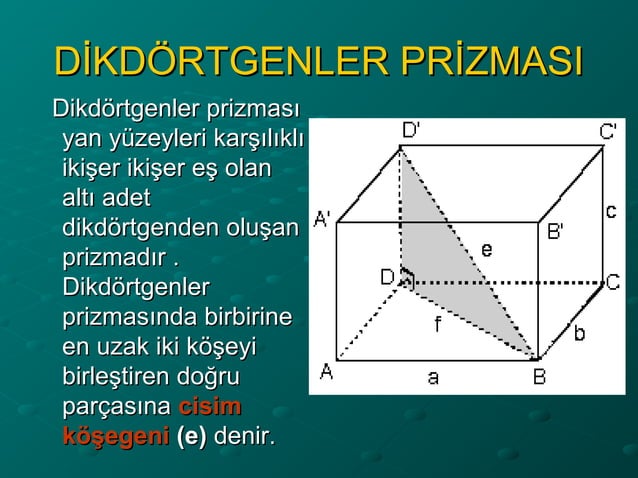 DİKDÖRTGENLER PRİZMASI

Dikdörtgenler prizması yan yüzeyleri karşılıklı ikişer ikişer eş olan altı adet dikdörtgenden oluşan prizmadır . Dikdörtgenler prizmasında birbirine en uzak iki köşeyi birleştiren doğru parçasına cisim köşegeni (e) denir.

D'
C'
A'
B'
c
e
D
C
f
b
A
a
B